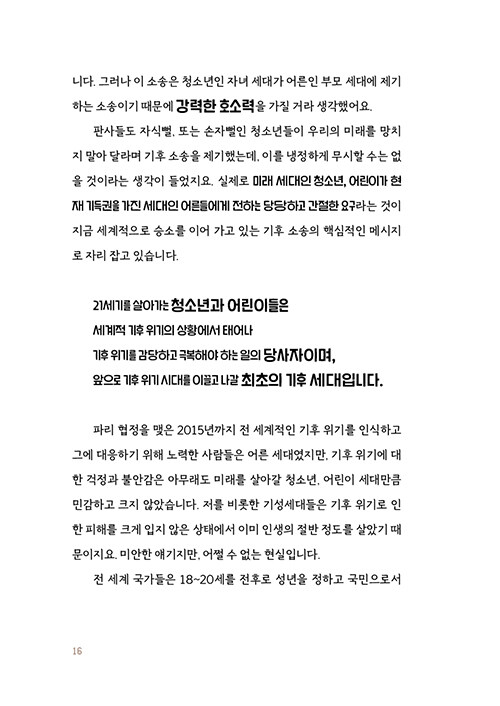 니다. 그러나 이 소송은 청소년인 자녀 세대가 어른인 부모 세대에 제기하는 소송이기 때문에 강력한 호소력을 가질 거라 생각했어요.

판사들도 자식뻘, 또는 손자뻘인 청소년들이 우리의 미래를 망치지 말아 달라며 기후 소송을 제기했는데, 이를 냉정하게 무시할 수는 없을 것이라는 생각이 들었지요. 실제로 미래 세대인 청소년, 어린이가 현재 기득권을 가진 세대인 어른들에게 전하는 당당하고 간절한 요구라는 것이 지금 세계적으로 승소를 이어 가고 있는 기후 소송의 핵심적인 메시지로 자리 잡고 있습니다.

21세기를 살아가는 청소년과 어린이들은
세계적 기후 위기의 상황에서 태어나
기후 위기를 감당하고 극복해야 하는 일의 당사자이며,
앞으로 기후 위기 시대를 이끌고 나갈 최초의 기후 세대입니다.

파리 협정을 맺은 2015년까지 전 세계적인 기후 위기를 인식하고 그에 대응하기 위해 노력한 사람들은 어른 세대였지만, 기후 위기에 대한 걱정과 불안감은 아무래도 미래를 살아갈 청소년, 어린이 세대만큼 민감하고 크지 않았습니다. 저를 비롯한 기성세대들은 기후 위기로 인한 피해를 크게 입지 않은 상태에서 이미 인생의 절반 정도를 살았기 때문이지요. 미안한 얘기지만, 어쩔 수 없는 현실입니다.

전 세계 국가들은 18~20세를 전후로 성년을 정하고 국민으로서

16